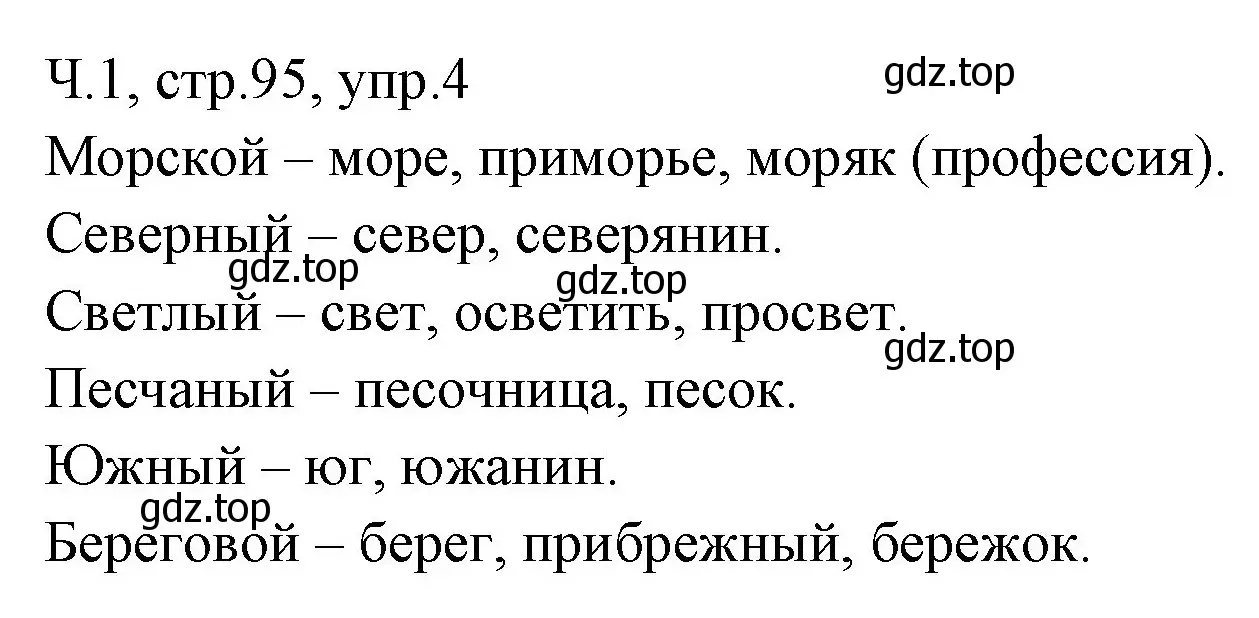 Ч.1, стр.95, упр.4

gdz.top

Морской – море, приморье, моряк (профессия).

Северный – север, северянин.

gdz.top

gdz.top

Светлый – свет, осветить, просвет.

gdz.top

Песчаный – песочница, песок.

Южный – юг, южанин.

gdz.top

Береговой – берег, прибрежный, бережок.